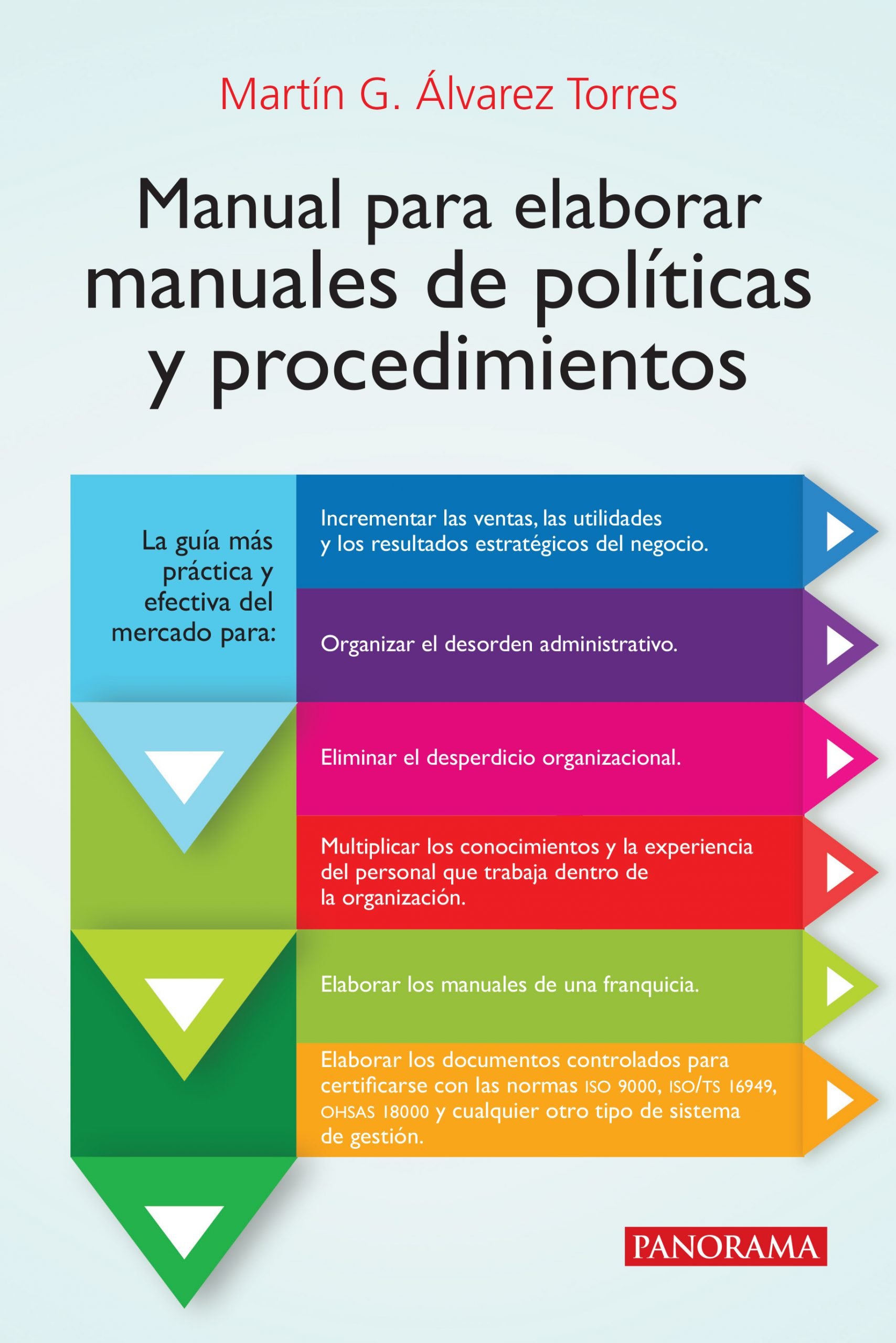 Martín G. Álvarez Torres

Manual para elaborar manuales de políticas y procedimientos

La guía más práctica y efectiva del mercado para:

Incrementar las ventas, las utilidades y los resultados estratégicos del negocio.

Organizar el desorden administrativo.

Eliminar el desperdicio organizacional.

Multiplicar los conocimientos y la experiencia del personal que trabaja dentro de la organización.

Elaborar los manuales de una franquicia.

Elaborar los documentos controlados para certificarse con las normas ISO 9000, ISO/TS 16949, OHSAS 18000 y cualquier otro tipo de sistema de gestión.

PANORAMA